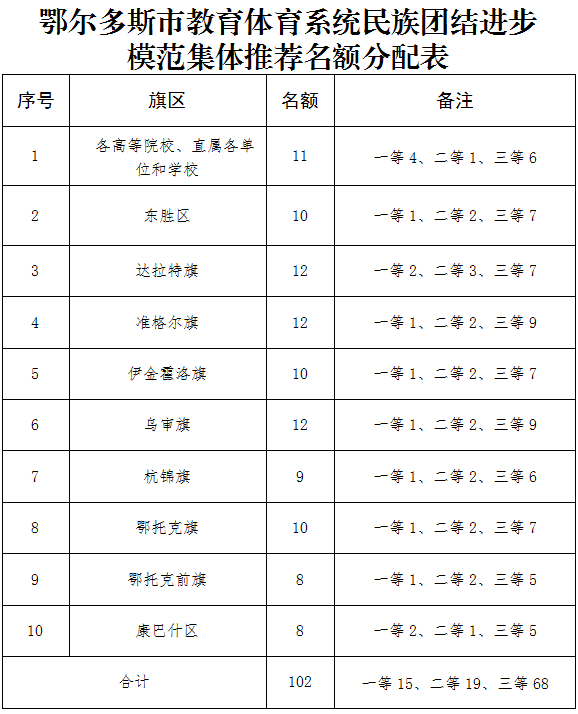 鄂尔多斯市教育体育系统民族团结进步模范集体推荐名额分配表

| 序号 | 旗区 | 名额 | 备注 |
|---|---|---|---|
| 1 | 各高等院校、直属各单位和学校 | 11 | 一等 4、二等 1、三等 6 |
| 2 | 东胜区 | 10 | 一等 1、二等 2、三等 7 |
| 3 | 达拉特旗 | 12 | 一等 2、二等 3、三等 7 |
| 4 | 准格尔旗 | 12 | 一等 1、二等 2、三等 9 |
| 5 | 伊金霍洛旗 | 10 | 一等 1、二等 2、三等 7 |
| 6 | 乌审旗 | 12 | 一等 1、二等 2、三等 9 |
| 7 | 杭锦旗 | 9 | 一等 1、二等 2、三等 6 |
| 8 | 鄂托克旗 | 10 | 一等 1、二等 2、三等 7 |
| 9 | 鄂托克前旗 | 8 | 一等 1、二等 2、三等 5 |
| 10 | 康巴什区 | 8 | 一等 2、二等 1、三等 5 |
| 合计 | | 102 | 一等 15、二等 19、三等 68 |